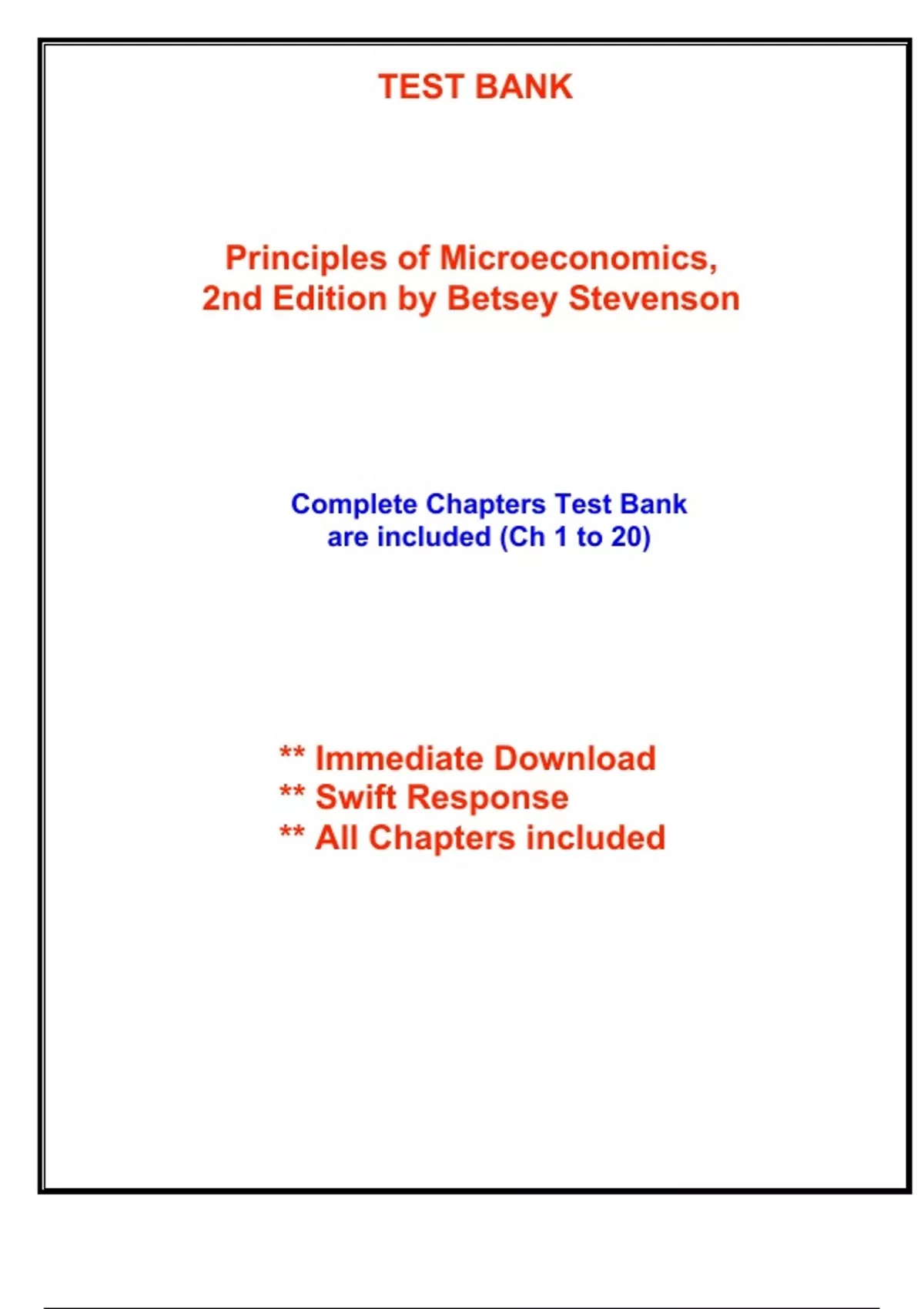 TEST BANK

Principles of Microeconomics, 2nd Edition by Betsey Stevenson

Complete Chapters Test Bank are included (Ch 1 to 20)

** Immediate Download
** Swift Response
** All Chapters included